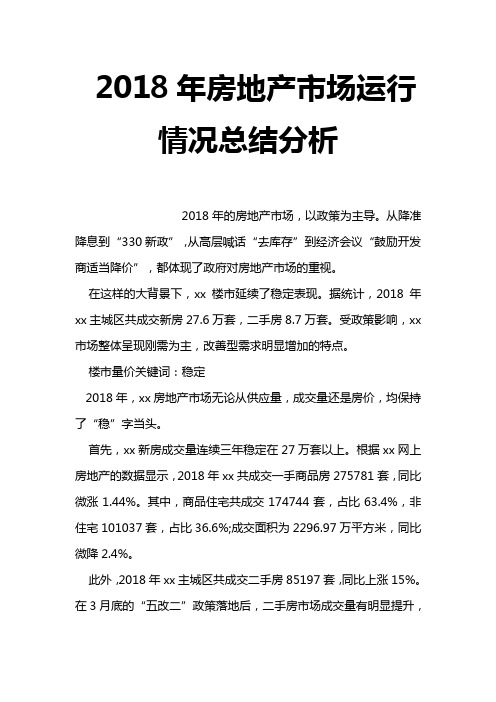 2018 年房地产市场运行情况总结分析

2018 年的房地产市场，以政策为主导。从降准降息到“330 新政”，从高层喊话“去库存”到经济会议“鼓励开发商适当降价”，都体现了政府对房地产市场的重视。

在这样的大背景下，xx 楼市延续了稳定表现。据统计，2018 年 xx 主城区共成交新房 27.6 万套，二手房 8.7 万套。受政策影响，xx 市场整体呈现刚需为主，改善型需求明显增加的特点。

楼市量价关键词：稳定

2018 年，xx 房地产市场无论从供应量，成交量还是房价，均保持了“稳”字当头。

首先，xx 新房成交量连续三年稳定在 27 万套以上。根据 xx 网上房地产的数据显示，2018 年 xx 共成交一手商品房 275781 套，同比微涨 1.44%。其中，商品住宅共成交 174744 套，占比 63.4%，非住宅 101037 套，占比 36.6%;成交面积为 2296.97 万平方米，同比微降 2.4%。

此外，2018 年 xx 主城区共成交二手房 85197 套，同比上涨 15%。在 3 月底的“五改二”政策落地后，二手房市场成交量有明显提升，